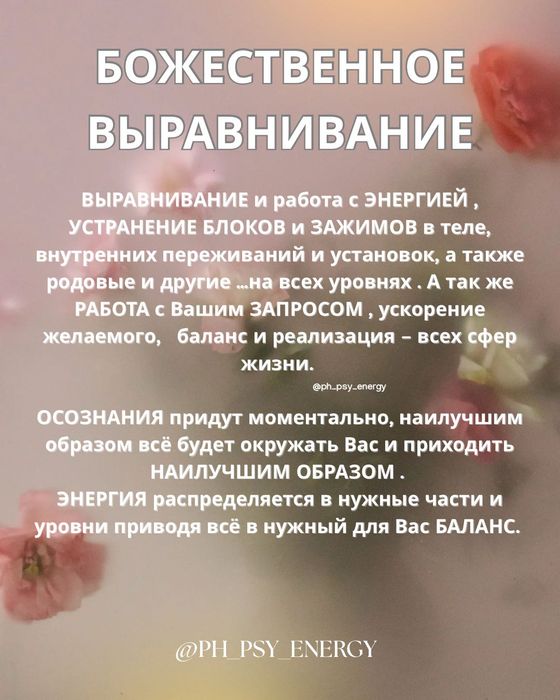 БОЖЕСТВЕННОЕ ВЫРАВНИВАНИЕ

ВЫРАВНИВАНИЕ и работа с ЭНЕРГИЕЙ , УСТРАНЕНИЕ БЛОКОВ и ЗАЖИМОВ в теле, внутренних переживаний и установок, а также родовые и другие ...на всех уровнях . А так же РАБОТА с Вашим ЗАПРОСОМ , ускорение желаемого, баланс и реализация – всех сфер жизни.

@ph_psy_energy

ОСОЗНАНИЯ придут моментально, наилучшим образом всё будет окружать Вас и приходить НАИЛУЧШИМ ОБРАЗОМ .
ЭНЕРГИЯ распределяется в нужные части и уровни приводя всё в нужный для Вас БАЛАНС.

@PH_PSY_ENERGY